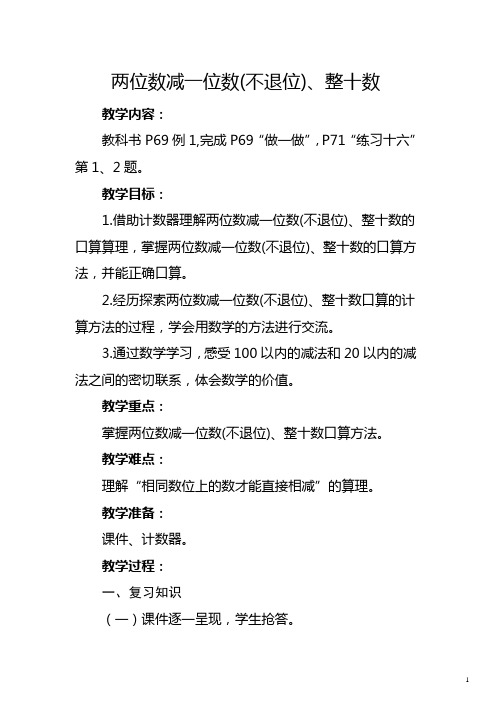 两位数减一位数(不退位)、整十数

教学内容：

教科书 P69 例 1,完成 P69“做一做”，P71“练习十六”第 1、2 题。

教学目标：

1.借助计数器理解两位数减一位数(不退位)、整十数的口算算理，掌握两位数减一位数(不退位)、整十数的口算方法，并能正确口算。

2.经历探索两位数减一位数(不退位)、整十数口算的计算方法的过程，学会用数学的方法进行交流。

3.通过数学学习，感受 100 以内的减法和 20 以内的减法之间的密切联系，体会数学的价值。

教学重点：

掌握两位数减一位数(不退位)、整十数口算方法。

教学难点：

理解“相同数位上的数才能直接相减”的算理。

教学准备：

课件、计数器。

教学过程：

一、复习知识

（一）课件逐一呈现，学生抢答。

1